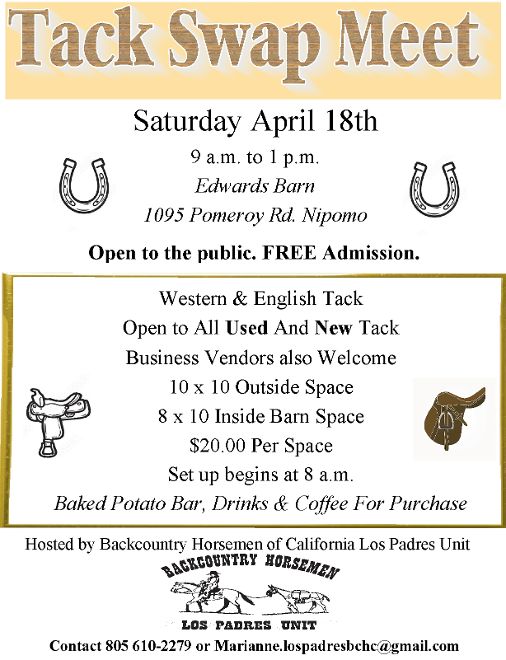 Tack Swap Meet

Saturday April 18th

9 a.m. to 1 p.m.
Edwards Barn
1095 Pomeroy Rd. Nipomo

Open to the public. FREE Admission.

Western & English Tack
Open to All Used And New Tack
Business Vendors also Welcome
10 x 10 Outside Space
8 x 10 Inside Barn Space
$20.00 Per Space
Set up begins at 8 a.m.
Baked Potato Bar, Drinks & Coffee For Purchase

Hosted by Backcountry Horsemen of California Los Padres Unit

BACKCOUNTRY HORSEMEN
LOS PADRES UNIT

Contact 805 610-2279 or Marianne.lospadresbchc@gmail.com